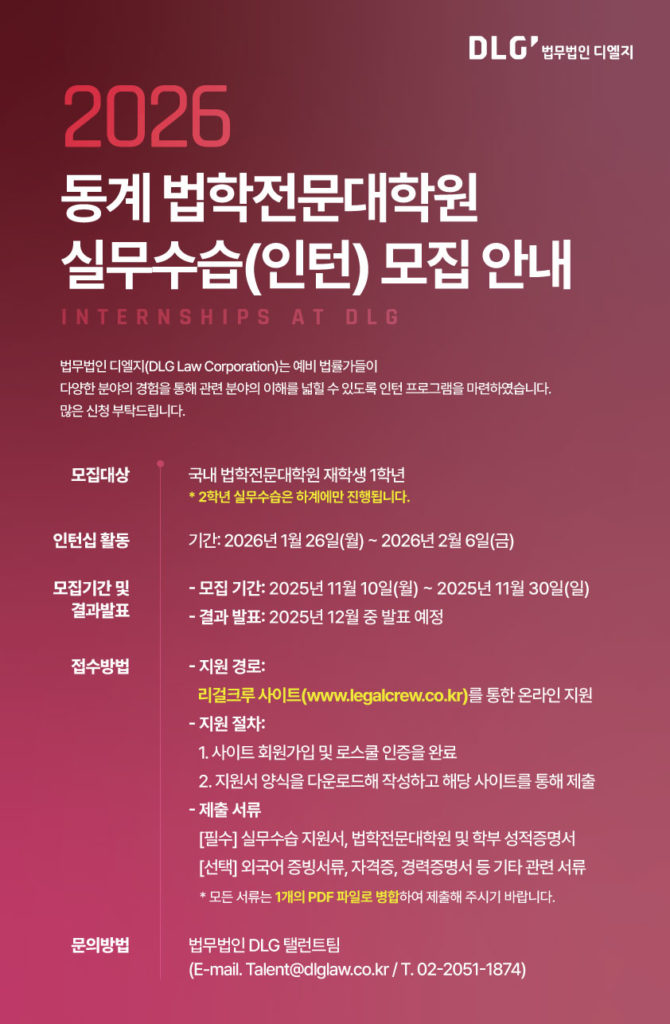 DLG' 법무법인 디엘지

2026

동계 법학전문대학원
실무수습(인턴) 모집 안내

INTERNSHIPS AT DLG

법무법인 디엘지(DLG Law Corporation)는 예비 법률가들이 다양한 분야의 경험을 통해 관련 분야의 이해를 넓힐 수 있도록 인턴 프로그램을 마련하였습니다. 많은 신청 부탁드립니다.

모집대상

국내 법학전문대학원 재학생 1학년
* 2학년 실무수습은 하계에만 진행됩니다.

인턴십 활동

기간: 2026년 1월 26일(월) ~ 2026년 2월 6일(금)

모집기간 및 결과발표

- 모집 기간: 2025년 11월 10일(월) ~ 2025년 11월 30일(일)
- 결과 발표: 2025년 12월 중 발표 예정

접수방법

- 지원 경로:
리걸크루 사이트(www.legalcrew.co.kr)를 통한 온라인 지원
- 지원 절차:
1. 사이트 회원가입 및 로스쿨 인증을 완료
2. 지원서 양식을 다운로드해 작성하고 해당 사이트를 통해 제출
- 제출 서류
[필수] 실무수습 지원서, 법학전문대학원 및 학부 성적증명서
[선택] 외국어 증빙서류, 자격증, 경력증명서 등 기타 관련 서류
* 모든 서류는 1개의 PDF 파일로 병합하여 제출해 주시기 바랍니다.

문의방법

법무법인 DLG 탤런트팀
(E-mail. Talent@dlglaw.co.kr / T. 02-2051-1874)